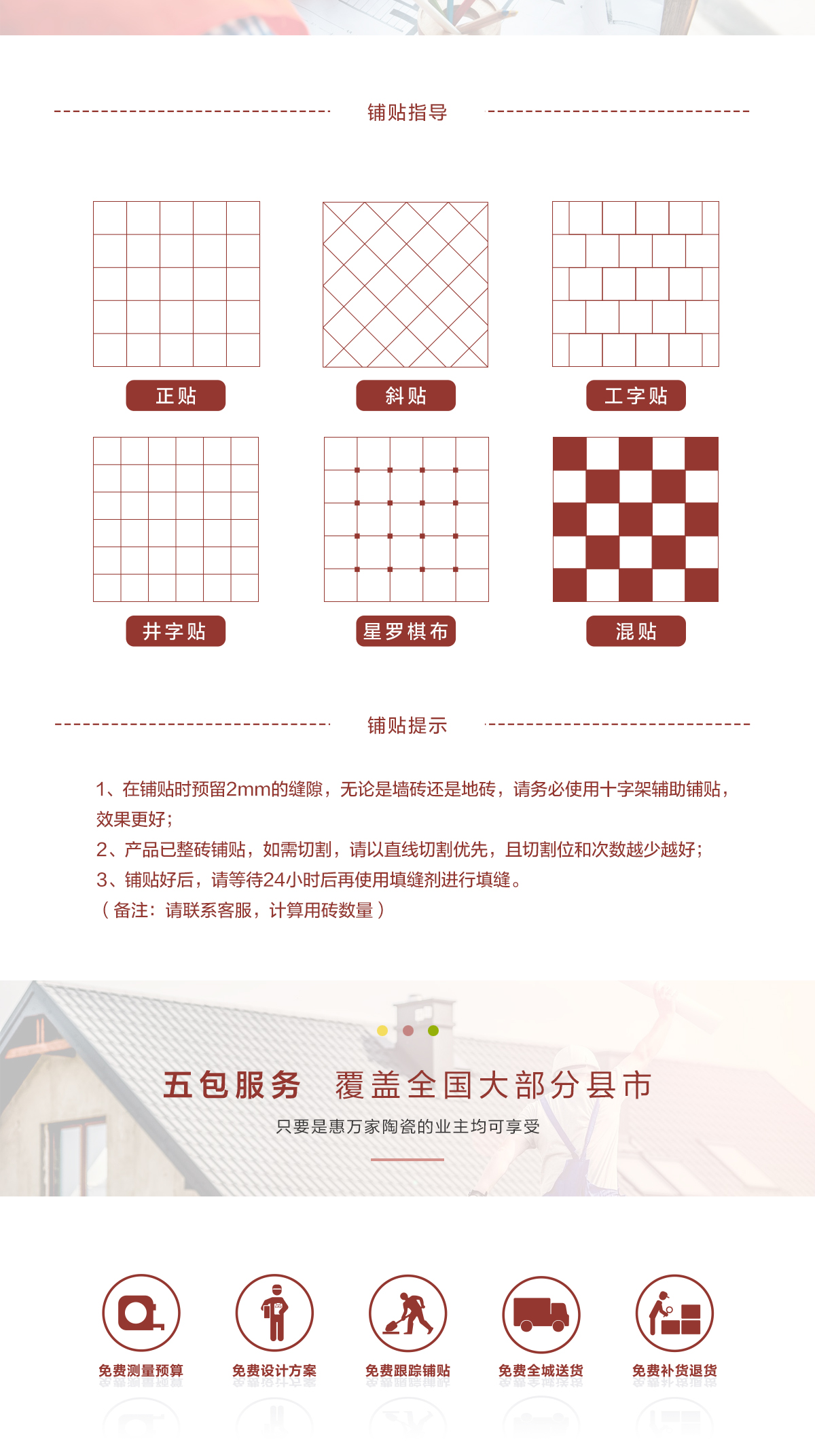 铺贴指导

正贴

斜贴

工字贴

井字贴

星罗棋布

混贴

铺贴提示

1、在铺贴时预留2mm的缝隙，无论是墙砖还是地砖，请务必使用十字架辅助铺贴，效果更好；
2、产品已整砖铺贴，如需切割，请以直线切割优先，且切割位和次数越少越好；
3、铺贴好后，请等待24小时后再使用填缝剂进行填缝。
（备注：请联系客服，计算用砖数量）

五包服务　覆盖全国大部分县市

只要是惠万家陶瓷的业主均可享受

免费测量预算

免费设计方案

免费跟踪铺贴

免费全城送货

免费补货退货